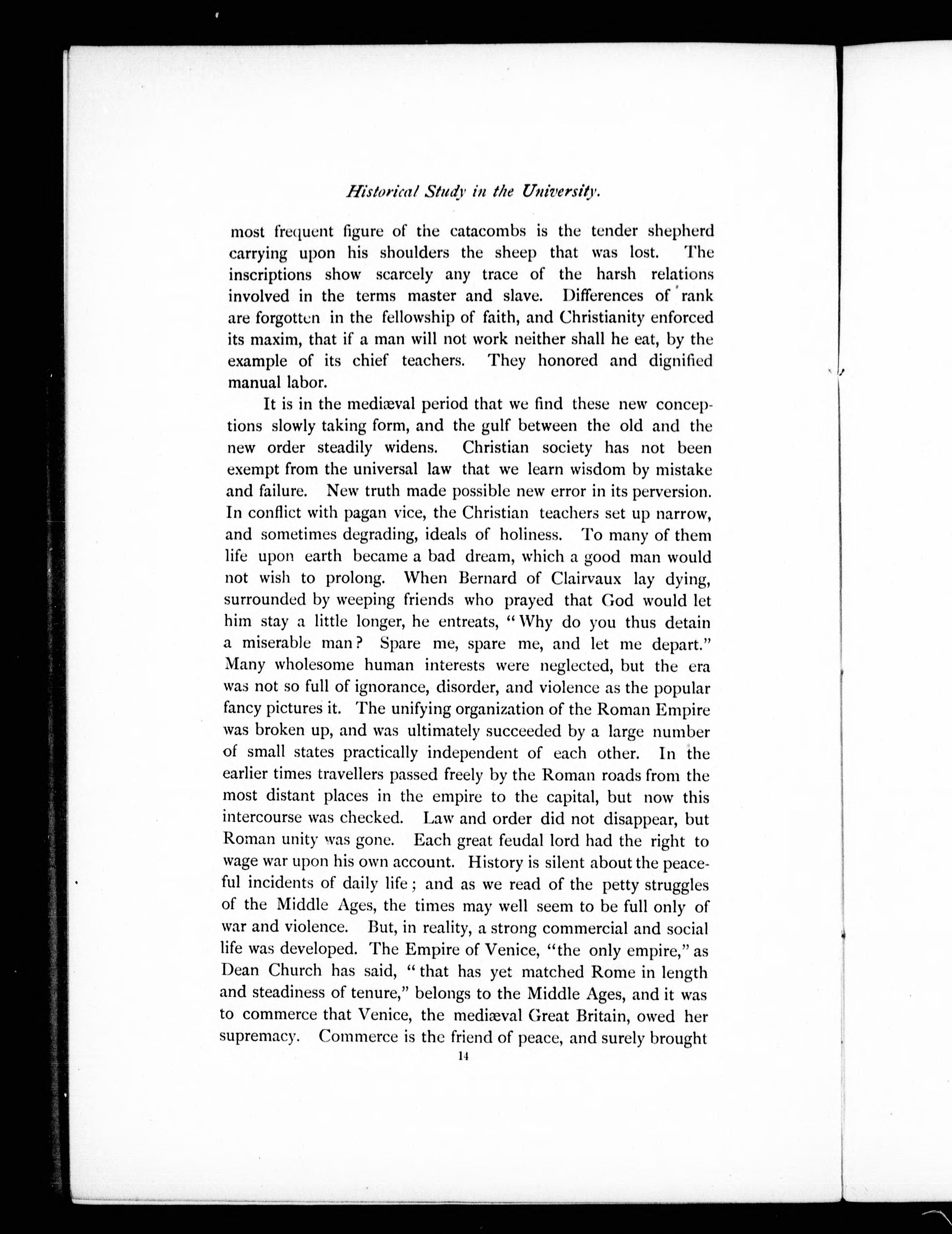 Historical Study in the University.

most frequent figure of the catacombs is the tender shepherd carrying upon his shoulders the sheep that was lost. The inscriptions show scarcely any trace of the harsh relations involved in the terms master and slave. Differences of rank are forgotten in the fellowship of faith, and Christianity enforced its maxim, that if a man will not work neither shall he eat, by the example of its chief teachers. They honored and dignified manual labor.

It is in the mediæval period that we find these new conceptions slowly taking form, and the gulf between the old and the new order steadily widens. Christian society has not been exempt from the universal law that we learn wisdom by mistake and failure. New truth made possible new error in its perversion. In conflict with pagan vice, the Christian teachers set up narrow, and sometimes degrading, ideals of holiness. To many of them life upon earth became a bad dream, which a good man would not wish to prolong. When Bernard of Clairvaux lay dying, surrounded by weeping friends who prayed that God would let him stay a little longer, he entreats, "Why do you thus detain a miserable man? Spare me, spare me, and let me depart." Many wholesome human interests were neglected, but the era was not so full of ignorance, disorder, and violence as the popular fancy pictures it. The unifying organization of the Roman Empire was broken up, and was ultimately succeeded by a large number of small states practically independent of each other. In the earlier times travellers passed freely by the Roman roads from the most distant places in the empire to the capital, but now this intercourse was checked. Law and order did not disappear, but Roman unity was gone. Each great feudal lord had the right to wage war upon his own account. History is silent about the peaceful incidents of daily life; and as we read of the petty struggles of the Middle Ages, the times may well seem to be full only of war and violence. But, in reality, a strong commercial and social life was developed. The Empire of Venice, "the only empire," as Dean Church has said, "that has yet matched Rome in length and steadiness of tenure," belongs to the Middle Ages, and it was to commerce that Venice, the mediæval Great Britain, owed her supremacy. Commerce is the friend of peace, and surely brought

14